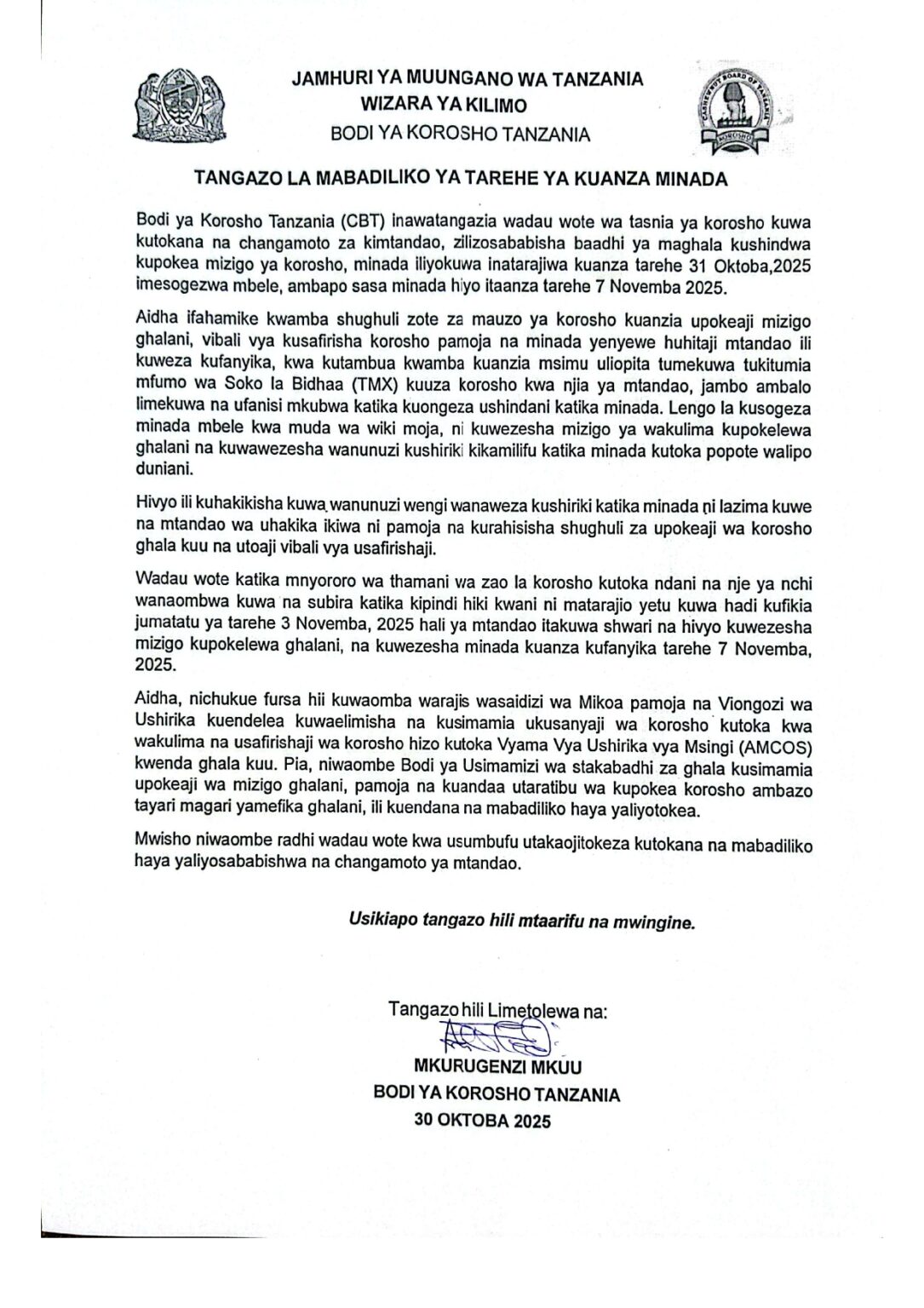 JAMHURI YA MUUNGANO WA TANZANIA
WIZARA YA KILIMO
BODI YA KOROSHO TANZANIA

CASHEWNUT BOARD OF TANZANIA
KOROSHO

TANGAZO LA MABADILIKO YA TAREHE YA KUANZA MINADA

Bodi ya Korosho Tanzania (CBT) inawatangazia wadau wote wa tasnia ya korosho kuwa kutokana na changamoto za kimtandao, zilizosababisha baadhi ya maghala kushindwa kupokea mizigo ya korosho, minada iliyokuwa inatarajiwa kuanza tarehe 31 Oktoba,2025 imesogezwa mbele, ambapo sasa minada hiyo itaanza tarehe 7 Novemba 2025.

Aidha ifahamike kwamba shughuli zote za mauzo ya korosho kuanzia upokeaji mizigo ghalani, vibali vya kusafirisha korosho pamoja na minada yenyewe huhitaji mtandao ili kuweza kufanyika, kwa kutambua kwamba kuanzia msimu uliopita tumekuwa tukitumia mfumo wa Soko la Bidhaa (TMX) kuuza korosho kwa njia ya mtandao, jambo ambalo limekuwa na ufanisi mkubwa katika kuongeza ushindani katika minada. Lengo la kusogeza minada mbele kwa muda wa wiki moja, ni kuwezesha mizigo ya wakulima kupokelewa ghalani na kuwawezesha wanunuzi kushiriki kikamilifu katika minada kutoka popote walipo duniani.

Hivyo ili kuhakikisha kuwa wanunuzi wengi wanaweza kushiriki katika minada ni lazima kuwe na mtandao wa uhakika ikiwa ni pamoja na kurahisisha shughuli za upokeaji wa korosho ghala kuu na utoaji vibali vya usafirishaji.

Wadau wote katika mnyororo wa thamani wa zao la korosho kutoka ndani na nje ya nchi wanaombwa kuwa na subira katika kipindi hiki kwani ni matarajio yetu kuwa hadi kufikia jumatatu ya tarehe 3 Novemba, 2025 hali ya mtandao itakuwa shwari na hivyo kuwezesha mizigo kupokelewa ghalani, na kuwezesha minada kuanza kufanyika tarehe 7 Novemba, 2025.

Aidha, nichukue fursa hii kuwaomba warajis wasaidizi wa Mikoa pamoja na Viongozi wa Ushirika kuendelea kuwaelimisha na kusimamia ukusanyaji wa korosho kutoka kwa wakulima na usafirishaji wa korosho hizo kutoka Vyama Vya Ushirika vya Msingi (AMCOS) kwenda ghala kuu. Pia, niwaombe Bodi ya Usimamizi wa stakabadhi za ghala kusimamia upokeaji wa mizigo ghalani, pamoja na kuandaa utaratibu wa kupokea korosho ambazo tayari magari yamefika ghalani, ili kuendana na mabadiliko haya yaliyotokea.

Mwisho niwaombe radhi wadau wote kwa usumbufu utakaojitokeza kutokana na mabadiliko haya yaliyosababishwa na changamoto ya mtandao.

Usikiapo tangazo hili mtaarifu na mwingine.

Tangazo hili Limetolewa na:
MKURUGENZI MKUU
BODI YA KOROSHO TANZANIA
30 OKTOBA 2025